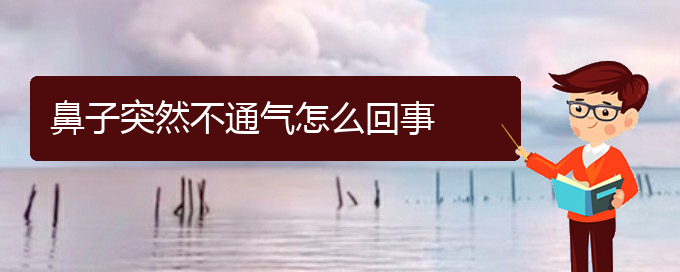 鼻子突然不通气怎么回事